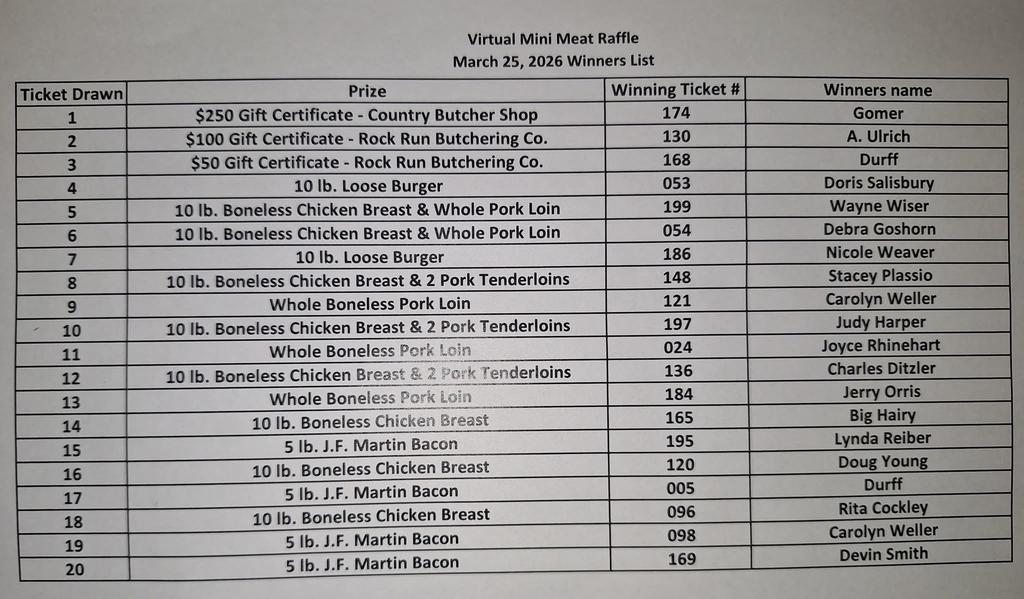 Virtual Mini Meat Raffle
March 25, 2026 Winners List

| Ticket Drawn | Prize | Winning Ticket # | Winners name |
|---|---|---|---|
| 1 | \$250 Gift Certificate - Country Butcher Shop | 174 | Gomer |
| 2 | \$100 Gift Certificate - Rock Run Butchering Co. | 130 | A. Ulrich |
| 3 | \$50 Gift Certificate - Rock Run Butchering Co. | 168 | Durff |
| 4 | 10 lb. Loose Burger | 053 | Doris Salisbury |
| 5 | 10 lb. Boneless Chicken Breast & Whole Pork Loin | 199 | Wayne Wiser |
| 6 | 10 lb. Boneless Chicken Breast & Whole Pork Loin | 054 | Debra Goshorn |
| 7 | 10 lb. Loose Burger | 186 | Nicole Weaver |
| 8 | 10 lb. Boneless Chicken Breast & 2 Pork Tenderloins | 148 | Stacey Plassio |
| 9 | Whole Boneless Pork Loin | 121 | Carolyn Weller |
| 10 | 10 lb. Boneless Chicken Breast & 2 Pork Tenderloins | 197 | Judy Harper |
| 11 | Whole Boneless Pork Loin | 024 | Joyce Rhinehart |
| 12 | 10 lb. Boneless Chicken Breast & 2 Pork Tenderloins | 136 | Charles Ditzler |
| 13 | Whole Boneless Pork Loin | 184 | Jerry Orris |
| 14 | 10 lb. Boneless Chicken Breast | 165 | Big Hairy |
| 15 | 5 lb. J.F. Martin Bacon | 195 | Lynda Reiber |
| 16 | 10 lb. Boneless Chicken Breast | 120 | Doug Young |
| 17 | 5 lb. J.F. Martin Bacon | 005 | Durff |
| 18 | 10 lb. Boneless Chicken Breast | 096 | Rita Cockley |
| 19 | 5 lb. J.F. Martin Bacon | 098 | Carolyn Weller |
| 20 | 5 lb. J.F. Martin Bacon | 169 | Devin Smith |